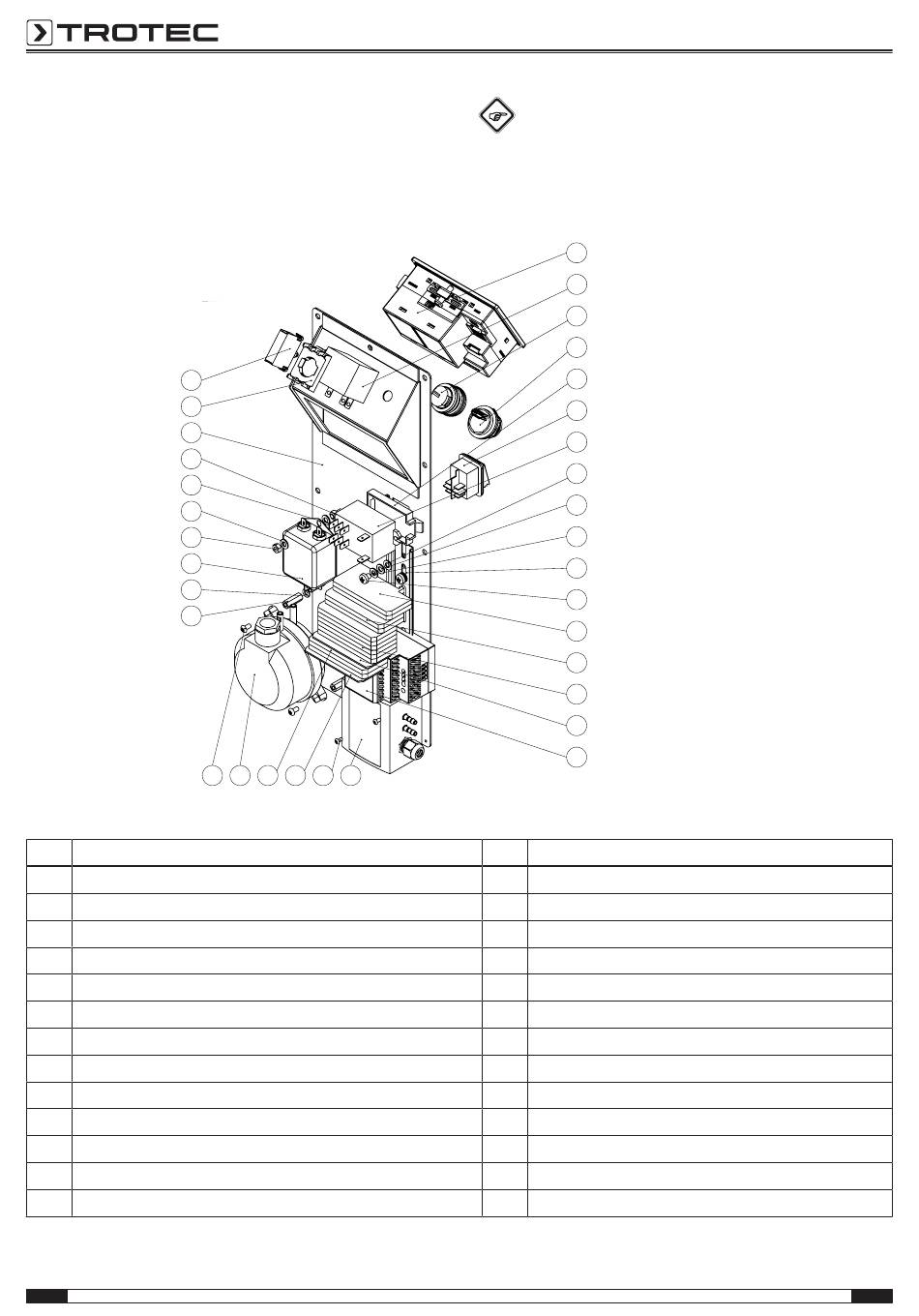 TROTEC